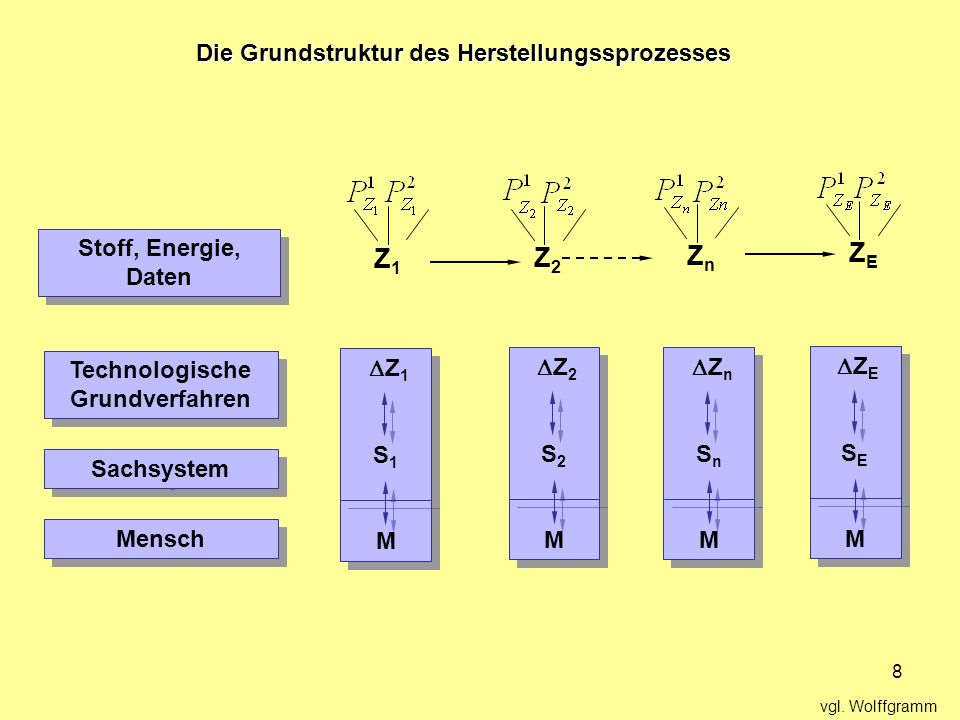 Die Grundstruktur des Herstellungssprozesses

$P^1_{Z_1} P^2_{Z_1}$ $P^1_{Z_2} P^2_{Z_2}$ $P^1_{Z_n} P^2_{Z_n}$ $P^1_{Z_E} P^2_{Z_E}$

Stoff, Energie, Daten

$Z_1$ $Z_2$ $Z_n$ $Z_E$

Technologische Grundverfahren

Sachsystem

Mensch

$\Delta Z_1$
$S_1$
M

$\Delta Z_2$
$S_2$
M

$\Delta Z_n$
$S_n$
M

$\Delta Z_E$
$S_E$
M

8

vgl. Wolffgramm